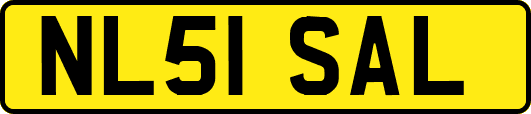 NL51 SAL